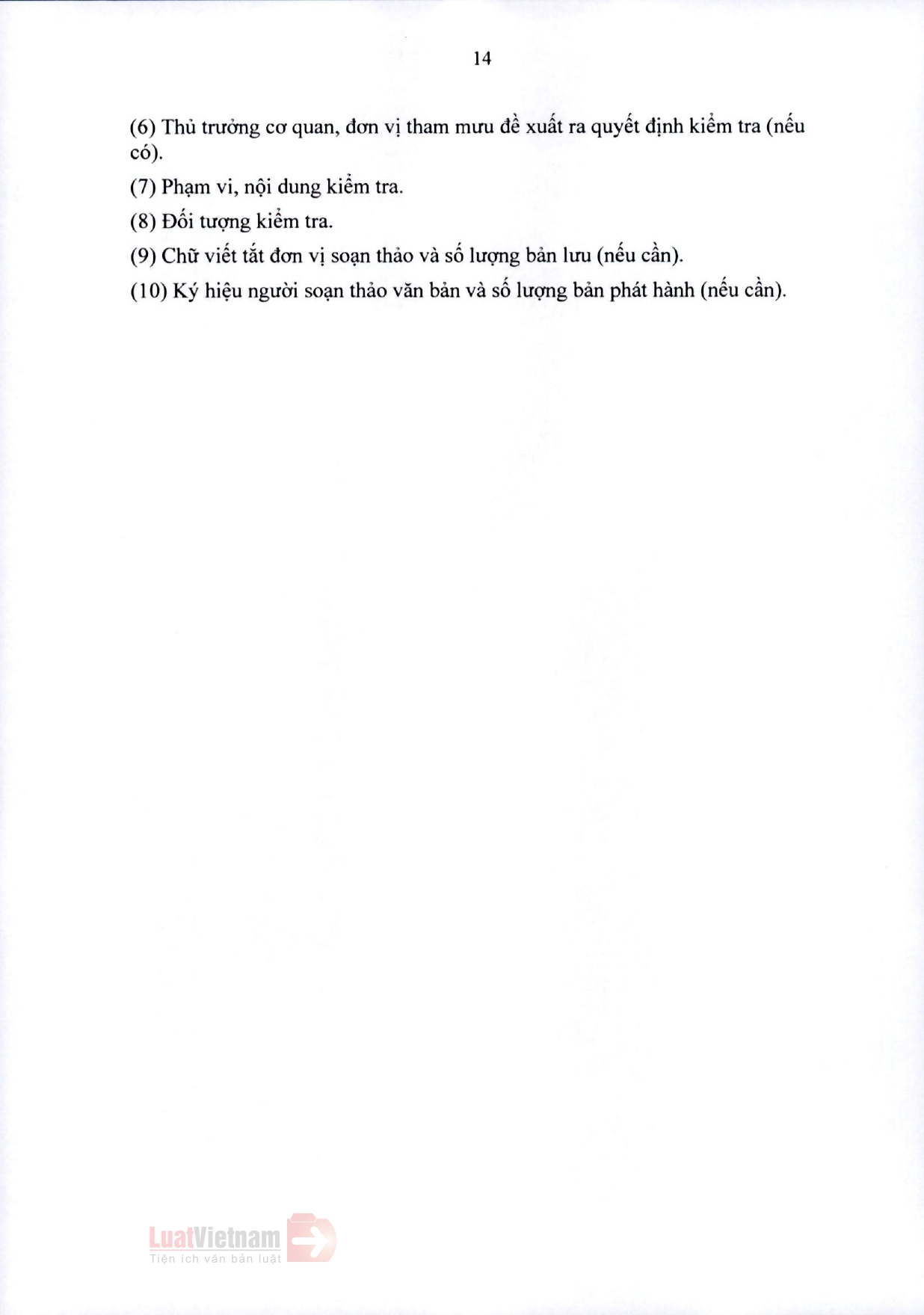 14

(6) Thủ trưởng cơ quan, đơn vị tham mưu đề xuất ra quyết định kiểm tra (nếu có).

(7) Phạm vi, nội dung kiểm tra.

(8) Đối tượng kiểm tra.

(9) Chữ viết tắt đơn vị soạn thảo và số lượng bản lưu (nếu cần).

(10) Ký hiệu người soạn thảo văn bản và số lượng bản phát hành (nếu cần).

LuatVietnam
Tiện ích văn bản luật